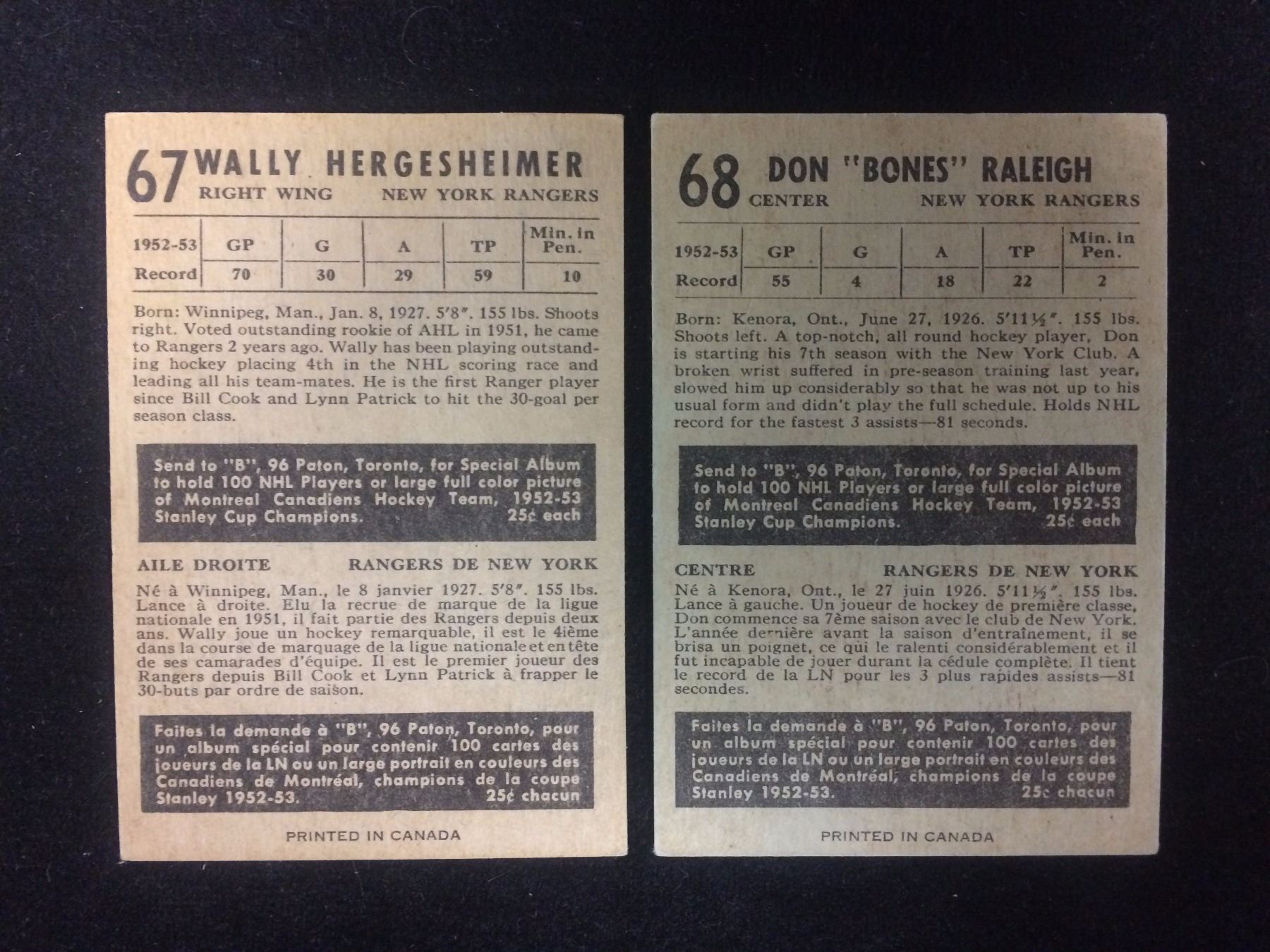 67 WALLY HERGESHEIMER
RIGHT WING NEW YORK RANGERS

| 1952-53 | GP | G | A | TP | Min. in Pen. |
|---|---|---|---|---|---|
| Record | 70 | 30 | 29 | 59 | 10 |

Born: Winnipeg, Man., Jan. 8, 1927. 5'8". 155 lbs. Shoots right. Voted outstanding rookie of AHL in 1951, he came to Rangers 2 years ago. Wally has been playing outstanding hockey placing 4th in the NHL scoring race and leading all his team-mates. He is the first Ranger player since Bill Cook and Lynn Patrick to hit the 30-goal per season class.

Send to "B", 96 Paton, Toronto, for Special Album to hold 100 NHL Players or large full color picture of Montreal Canadiens Hockey Team, 1952-53 Stanley Cup Champions. 25¢ each

AILE DROITE RANGERS DE NEW YORK

Né à Winnipeg, Man., le 8 janvier 1927. 5'8". 155 lbs. Lance à droite. Elu la recrue de marque de la ligue nationale en 1951, il fait partie des Rangers depuis deux ans. Wally joue un hockey remarquable, il est le 4ième dans la course de marquage de la ligue nationale et en tête de ses camarades d'équipe. Il est le premier joueur des Rangers depuis Bill Cook et Lynn Patrick à frapper le 30-buts par ordre de saison.

Faites la demande à "B", 96 Paton, Toronto, pour un album spécial pour contenir 100 cartes des joueurs de la LN ou un large portrait en couleurs des Canadiens de Montréal, champions de la coupe Stanley 1952-53. 25¢ chacun

PRINTED IN CANADA

68 DON "BONES" RALEIGH
CENTER NEW YORK RANGERS

| 1952-53 | GP | G | A | TP | Min. in Pen. |
|---|---|---|---|---|---|
| Record | 55 | 4 | 18 | 22 | 2 |

Born: Kenora, Ont., June 27, 1926. 5'11½". 155 lbs. Shoots left. A top-notch, all round hockey player, Don is starting his 7th season with the New York Club. A broken wrist suffered in pre-season training last year, slowed him up considerably so that he was not up to his usual form and didn't play the full schedule. Holds NHL record for the fastest 3 assists—81 seconds.

Send to "B", 96 Paton, Toronto, for Special Album to hold 100 NHL Players or large full color picture of Montreal Canadiens Hockey Team, 1952-53 Stanley Cup Champions. 25¢ each

CENTRE RANGERS DE NEW YORK

Né à Kenora, Ont., le 27 juin 1926. 5'11½". 155 lbs. Lance à gauche. Un joueur de hockey de première classe, Don commence sa 7ème saison avec le club de New York. L'année dernière avant la saison d'entraînement, il se brisa un poignet, ce qui le ralenti considérablement et il fut incapable de jouer durant la cédule complète. Il tient le record de la LN pour les 3 plus rapides assists—81 secondes.

Faites la demande à "B", 96 Paton, Toronto, pour un album spécial pour contenir 100 cartes des joueurs de la LN ou un large portrait en couleurs des Canadiens de Montréal, champions de la coupe Stanley 1952-53. 25¢ chacun

PRINTED IN CANADA